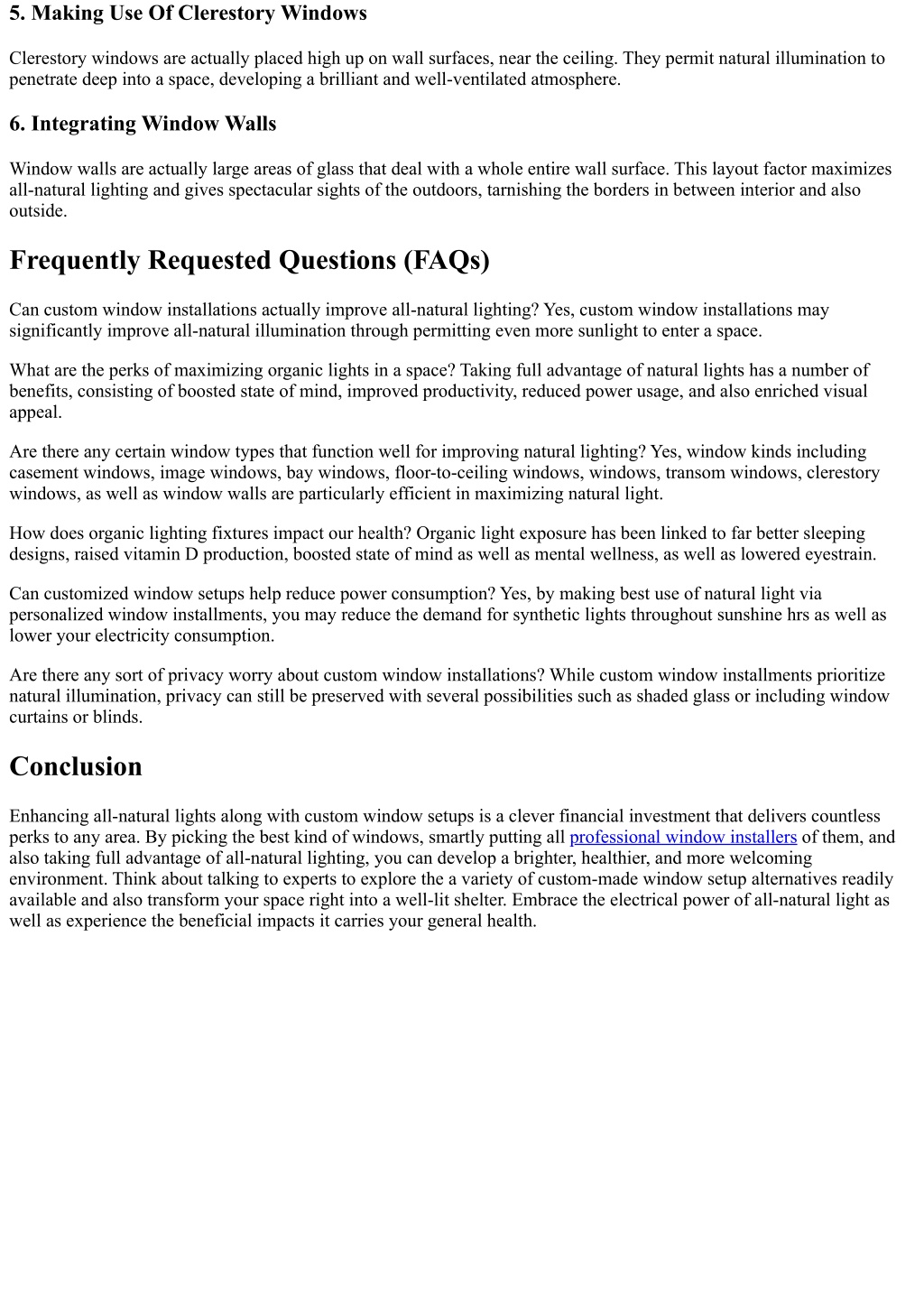 5. Making Use Of Clerestory Windows

Clerestory windows are actually placed high up on wall surfaces, near the ceiling. They permit natural illumination to penetrate deep into a space, developing a brilliant and well-ventilated atmosphere.

6. Integrating Window Walls

Window walls are actually large areas of glass that deal with a whole entire wall surface. This layout factor maximizes all-natural lighting and gives spectacular sights of the outdoors, tarnishing the borders in between interior and also outside.

Frequently Requested Questions (FAQs)

Can custom window installations actually improve all-natural lighting? Yes, custom window installations may significantly improve all-natural illumination through permitting even more sunlight to enter a space.

What are the perks of maximizing organic lights in a space? Taking full advantage of natural lights has a number of benefits, consisting of boosted state of mind, improved productivity, reduced power usage, and also enriched visual appeal.

Are there any certain window types that function well for improving natural lighting? Yes, window kinds including casement windows, image windows, bay windows, floor-to-ceiling windows, windows, transom windows, clerestory windows, as well as window walls are particularly efficient in maximizing natural light.

How does organic lighting fixtures impact our health? Organic light exposure has been linked to far better sleeping designs, raised vitamin D production, boosted state of mind as well as mental wellness, as well as lowered eyestrain.

Can customized window setups help reduce power consumption? Yes, by making best use of natural light via personalized window installments, you may reduce the demand for synthetic lights throughout sunshine hrs as well as lower your electricity consumption.

Are there any sort of privacy worry about custom window installations? While custom window installments prioritize natural illumination, privacy can still be preserved with several possibilities such as shaded glass or including window curtains or blinds.

Conclusion

Enhancing all-natural lights along with custom window setups is a clever financial investment that delivers countless perks to any area. By picking the best kind of windows, smartly putting all professional window installers of them, and also taking full advantage of all-natural lighting, you can develop a brighter, healthier, and more welcoming environment. Think about talking to experts to explore the a variety of custom-made window setup alternatives readily available and also transform your space right into a well-lit shelter. Embrace the electrical power of all-natural light as well as experience the beneficial impacts it carries your general health.